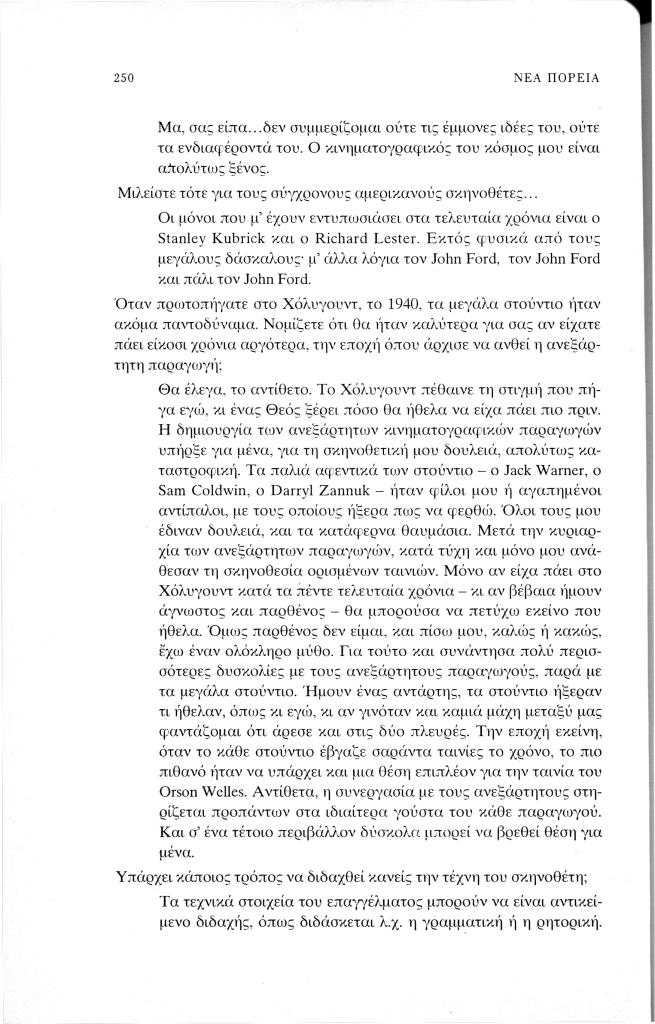 250

ΝΕΑ ΠΟΡΕΙΑ

Μα, σας είπα…δεν συμμερίζομαι ούτε τις έμμονες ιδέες του, ούτε τα ενδιαφέροντά του. Ο κινηματογραφικός του κόσμος μου είναι απολύτως ξένος.

Μιλείστε τότε για τους σύγχρονους αμερικανούς σκηνοθέτες…

Οι μόνοι που μ' έχουν εντυπωσιάσει στα τελευταία χρόνια είναι ο Stanley Kubrick και ο Richard Lester. Εκτός φυσικά από τους μεγάλους δάσκαλους· μ' άλλα λόγια τον John Ford, τον John Ford και πάλι τον John Ford.

Όταν πρωτοπήγατε στο Χόλυγουντ, το 1940, τα μεγάλα στούντιο ήταν ακόμα παντοδύναμα. Νομίζετε ότι θα ήταν καλύτερα για σας αν είχατε πάει είκοσι χρόνια αργότερα, την εποχή όπου άρχισε να ανθεί η ανεξάρτητη παραγωγή;

Θα έλεγα, το αντίθετο. Το Χόλυγουντ πέθαινε τη στιγμή που πήγα εγώ, κι ένας Θεός ξέρει πόσο θα ήθελα να είχα πάει πιο πριν. Η δημιουργία των ανεξάρτητων κινηματογραφικών παραγωγών υπήρξε για μένα, για τη σκηνοθετική μου δουλειά, απολύτως καταστροφική. Τα παλιά αφεντικά των στούντιο – ο Jack Warner, ο Sam Coldwin, ο Darryl Zannuk – ήταν φίλοι μου ή αγαπημένοι αντίπαλοι, με τους οποίους ήξερα πως να φερθώ. Όλοι τους μου έδιναν δουλειά, και τα κατάφερνα θαυμάσια. Μετά την κυριαρχία των ανεξάρτητων παραγωγών, κατά τύχη και μόνο μου ανάθεσαν τη σκηνοθεσία ορισμένων ταινιών. Μόνο αν είχα πάει στο Χόλυγουντ κατά τα πέντε τελευταία χρόνια – κι αν βέβαια ήμουν άγνωστος και παρθένος – θα μπορούσα να πετύχω εκείνο που ήθελα. Όμως παρθένος δεν είμαι, και πίσω μου, καλώς ή κακώς, έχω έναν ολόκληρο μύθο. Για τούτο και συνάντησα πολύ περισσότερες δυσκολίες με τους ανεξάρτητους παραγωγούς, παρά με τα μεγάλα στούντιο. Ήμουν ένας αντάρτης, τα στούντιο ήξεραν τι ήθελαν, όπως κι εγώ, κι αν γινόταν και καμιά μάχη μεταξύ μας φαντάζομαι ότι άρεσε και στις δύο πλευρές. Την εποχή εκείνη, όταν το κάθε στούντιο έβγαζε σαράντα ταινίες το χρόνο, το πιο πιθανό ήταν να υπάρχει και μια θέση επιπλέον για την ταινία του Orson Welles. Αντίθετα, η συνεργασία με τους ανεξάρτητους στηρίζεται προπάντων στα ιδιαίτερα γούστα του κάθε παραγωγού. Και σ' ένα τέτοιο περιβάλλον δύσκολα μπορεί να βρεθεί θέση για μένα.

Υπάρχει κάποιος τρόπος να διδαχθεί κανείς την τέχνη του σκηνοθέτη;

Τα τεχνικά στοιχεία του επαγγέλματος μπορούν να είναι αντικείμενο διδαχής, όπως διδάσκεται λ.χ. η γραμματική ή η ρητορική.